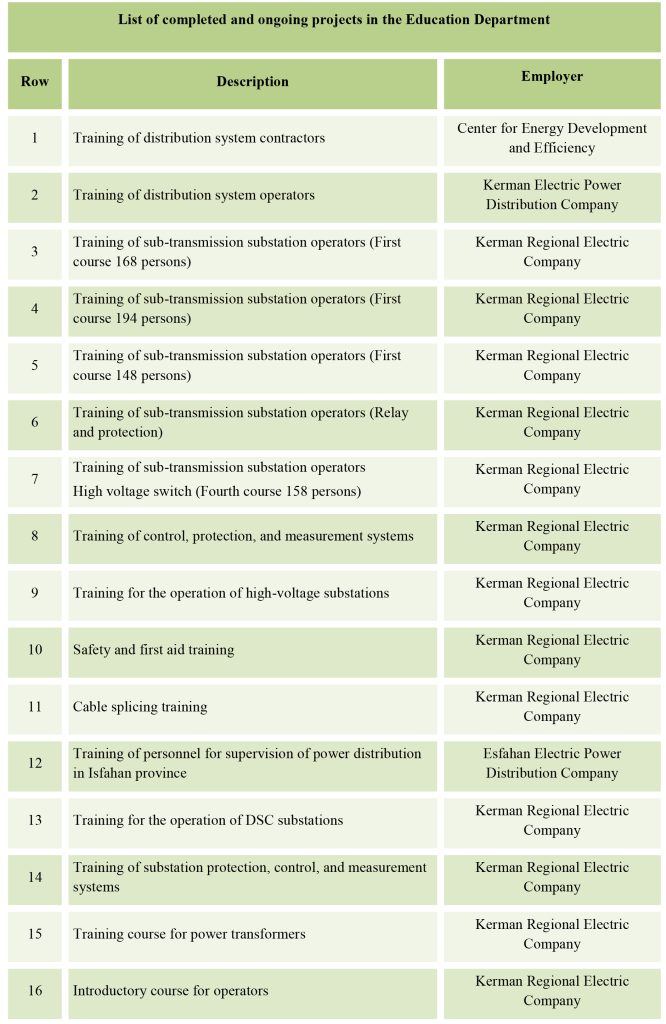 List of completed and ongoing projects in the Education Department

| Row | Description | Employer |
|---|---|---|
| 1 | Training of distribution system contractors | Center for Energy Development and Efficiency |
| 2 | Training of distribution system operators | Kerman Electric Power Distribution Company |
| 3 | Training of sub-transmission substation operators (First course 168 persons) | Kerman Regional Electric Company |
| 4 | Training of sub-transmission substation operators (First course 194 persons) | Kerman Regional Electric Company |
| 5 | Training of sub-transmission substation operators (First course 148 persons) | Kerman Regional Electric Company |
| 6 | Training of sub-transmission substation operators (Relay and protection) | Kerman Regional Electric Company |
| 7 | Training of sub-transmission substation operators High voltage switch (Fourth course 158 persons) | Kerman Regional Electric Company |
| 8 | Training of control, protection, and measurement systems | Kerman Regional Electric Company |
| 9 | Training for the operation of high-voltage substations | Kerman Regional Electric Company |
| 10 | Safety and first aid training | Kerman Regional Electric Company |
| 11 | Cable splicing training | Kerman Regional Electric Company |
| 12 | Training of personnel for supervision of power distribution in Isfahan province | Esfahan Electric Power Distribution Company |
| 13 | Training for the operation of DSC substations | Kerman Regional Electric Company |
| 14 | Training of substation protection, control, and measurement systems | Kerman Regional Electric Company |
| 15 | Training course for power transformers | Kerman Regional Electric Company |
| 16 | Introductory course for operators | Kerman Regional Electric Company |